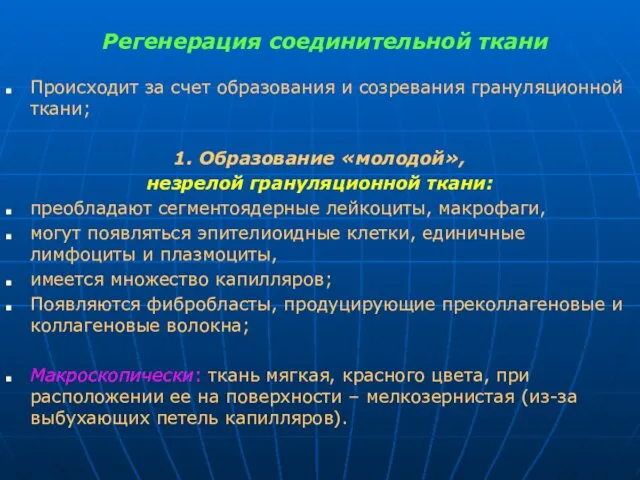 Регенерация соединительной ткани

Происходит за счет образования и созревания грануляционной ткани;

1. Образование «молодой», незрелой грануляционной ткани:

преобладают сегментоядерные лейкоциты, макрофаги,

могут появляться эпителиоидные клетки, единичные лимфоциты и плазмоциты,

имеется множество капилляров;

Появляются фибробласты, продуцирующие преколлагеновые и коллагеновые волокна;

Макроскопически: ткань мягкая, красного цвета, при расположении ее на поверхности – мелкозернистая (из-за выбухающих петель капилляров).